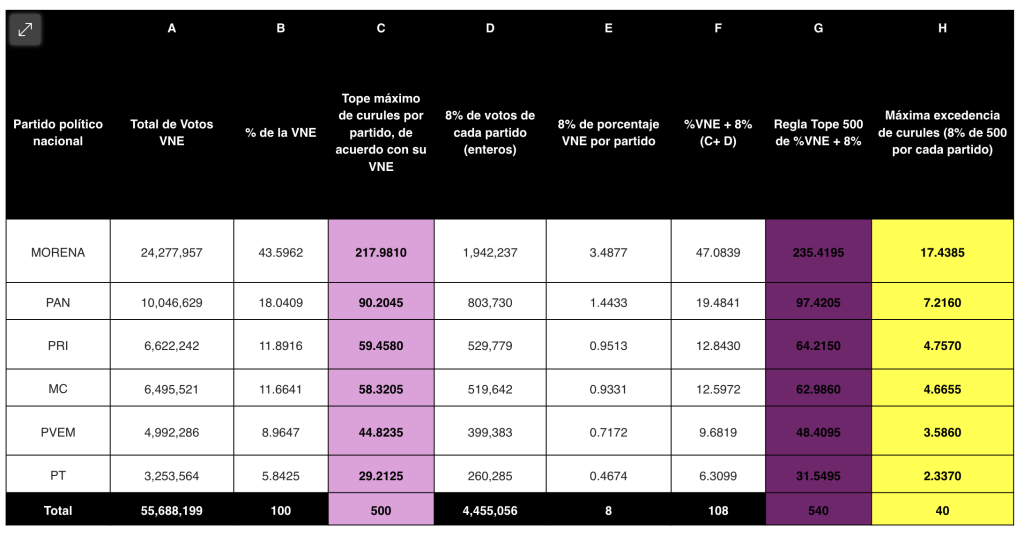 |  | A | B | C | D | E | F | G | H |
|---|---|---|---|---|---|---|---|---|
| Partido político nacional | Total de Votos VNE | % de la VNE | Tope máximo de curules por partido, de acuerdo con su VNE | 8% de votos de cada partido (enteros) | 8% de porcentaje VNE por partido | %VNE + 8% (C+ D) | Regla Tope 500 de %VNE + 8% | Máxima excedencia de curules (8% de 500 por cada partido) |
| MORENA | 24,277,957 | 43.5962 | 217.9810 | 1,942,237 | 3.4877 | 47.0839 | 235.4195 | 17.4385 |
| PAN | 10,046,629 | 18.0409 | 90.2045 | 803,730 | 1.4433 | 19.4841 | 97.4205 | 7.2160 |
| PRI | 6,622,242 | 11.8916 | 59.4580 | 529,779 | 0.9513 | 12.8430 | 64.2150 | 4.7570 |
| MC | 6,495,521 | 11.6641 | 58.3205 | 519,642 | 0.9331 | 12.5972 | 62.9860 | 4.6655 |
| PVEM | 4,992,286 | 8.9647 | 44.8235 | 399,383 | 0.7172 | 9.6819 | 48.4095 | 3.5860 |
| PT | 3,253,564 | 5.8425 | 29.2125 | 260,285 | 0.4674 | 6.3099 | 31.5495 | 2.3370 |
| Total | 55,688,199 | 100 | 500 | 4,455,056 | 8 | 108 | 540 | 40 |